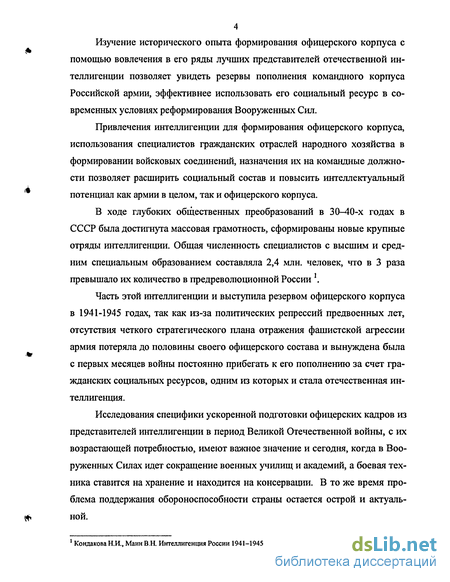 4

Изучение исторического опыта формирования офицерского корпуса с помощью вовлечения в его ряды лучших представителей отечественной интеллигенции позволяет увидеть резервы пополнения командного корпуса Российской армии, эффективнее использовать его социальный ресурс в современных условиях реформирования Вооруженных Сил.

Привлечения интеллигенции для формирования офицерского корпуса, использования специалистов гражданских отраслей народного хозяйства в формировании войсковых соединений, назначения их на командные должности позволяет расширить социальный состав и повысить интеллектуальный потенциал как армии в целом, так и офицерского корпуса.

В ходе глубоких общественных преобразований в 30–40-х годах в СССР была достигнута массовая грамотность, сформированы новые крупные отряды интеллигенции. Общая численность специалистов с высшим и средним специальным образованием составляла 2,4 млн. человек, что в 3 раза превышало их количество в предреволюционной России $^1$.

Часть этой интеллигенции и выступила резервом офицерского корпуса в 1941-1945 годах, так как из-за политических репрессий предвоенных лет, отсутствия четкого стратегического плана отражения фашистской агрессии армия потеряла до половины своего офицерского состава и вынуждена была с первых месяцев войны постоянно прибегать к его пополнению за счет гражданских социальных ресурсов, одним из которых и стала отечественная интеллигенция.

Исследования специфики ускоренной подготовки офицерских кадров из представителей интеллигенции в период Великой Отечественной войны, с их возрастающей потребностью, имеют важное значение и сегодня, когда в Вооруженных Силах идет сокращение военных училищ и академий, а боевая техника ставится на хранение и находится на консервации. В то же время проблема поддержания обороноспособности страны остается острой и актуальной.

$^1$ Кондакова Н.И., Маин В.Н. Интеллигенция России 1941–1945

dsLib.net
библиотека диссертаций